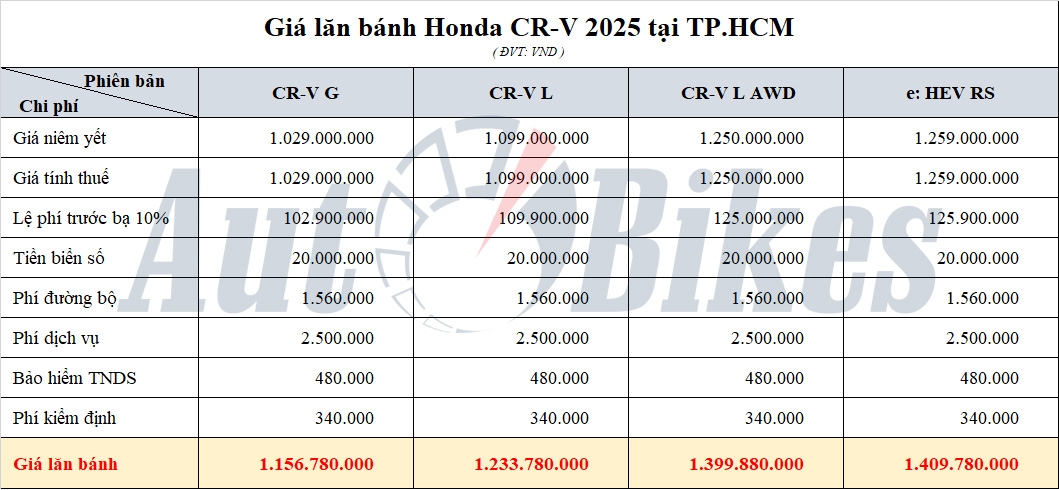 Giá lăn bánh Honda CR-V 2025 tại TP.HCM
( ĐVT: VND )

| Phiên bản / Chi phí | CR-V G | CR-V L | CR-V L AWD | e: HEV RS |
|---|---|---|---|---|
| Giá niêm yết | 1.029.000.000 | 1.099.000.000 | 1.250.000.000 | 1.259.000.000 |
| Giá tính thuế | 1.029.000.000 | 1.099.000.000 | 1.250.000.000 | 1.259.000.000 |
| Lệ phí trước bạ 10% | 102.900.000 | 109.900.000 | 125.000.000 | 125.900.000 |
| Tiền biển số | 20.000.000 | 20.000.000 | 20.000.000 | 20.000.000 |
| Phí đường bộ | 1.560.000 | 1.560.000 | 1.560.000 | 1.560.000 |
| Phí dịch vụ | 2.500.000 | 2.500.000 | 2.500.000 | 2.500.000 |
| Bảo hiểm TNDS | 480.000 | 480.000 | 480.000 | 480.000 |
| Phí kiểm định | 340.000 | 340.000 | 340.000 | 340.000 |
| Giá lăn bánh | 1.156.780.000 | 1.233.780.000 | 1.399.880.000 | 1.409.780.000 |

AutoBikes